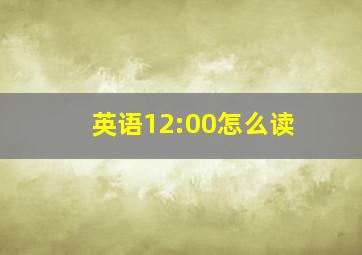 英语12:00怎么读